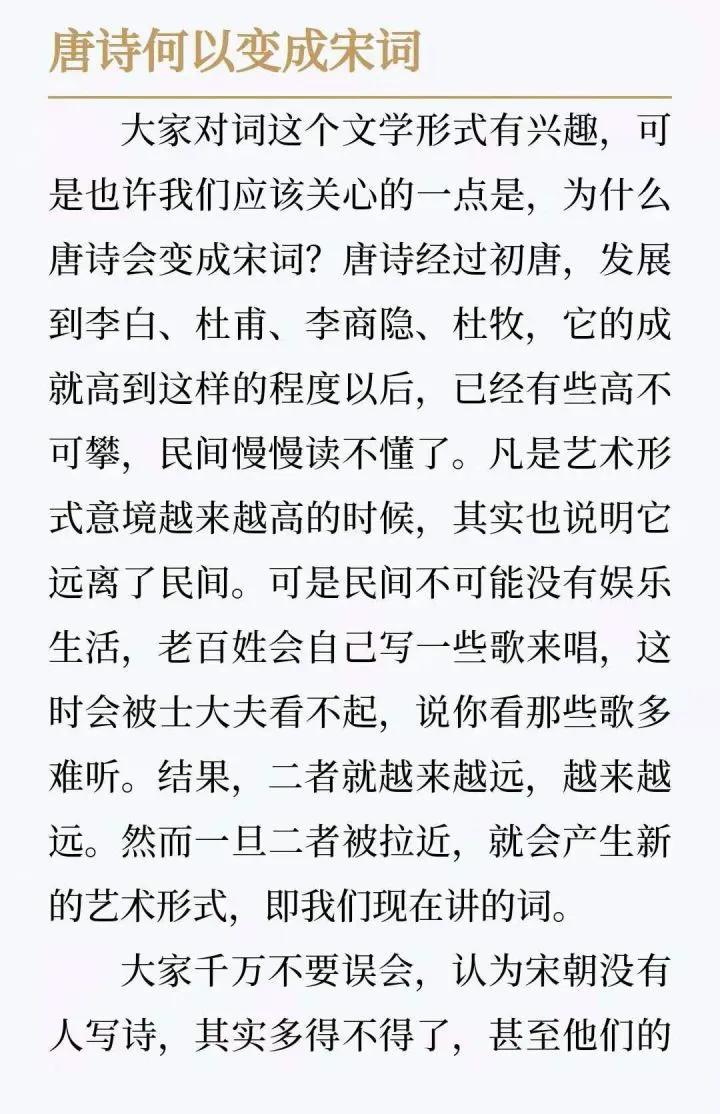 唐诗何以变成宋词

大家对词这个文学形式有兴趣，可是也许我们应该关心的一点是，为什么唐诗会变成宋词？唐诗经过初唐，发展到李白、杜甫、李商隐、杜牧，它的成就高到这样的程度以后，已经有些高不可攀，民间慢慢读不懂了。凡是艺术形式意境越来越高的时候，其实也说明它远离了民间。可是民间不可能没有娱乐生活，老百姓会自己写一些歌来唱，这时会被士大夫看不起，说你看那些歌多难听。结果，二者就越来越远，越来越远。然而一旦二者被拉近，就会产生新的艺术形式，即我们现在讲的词。

大家千万不要误会，认为宋朝没有人写诗，其实多得不得了，甚至他们的